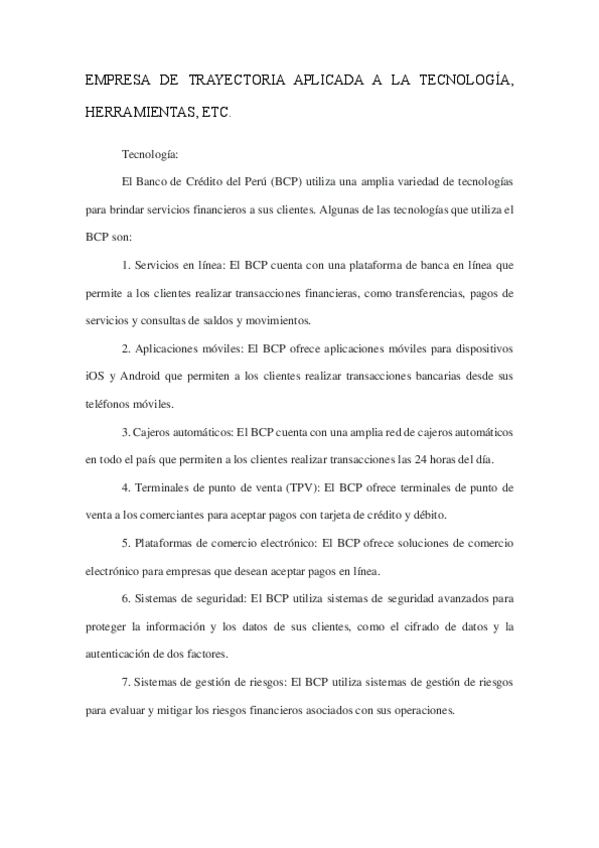 EMPRESA DE TRAYECTORIA APLICADA A LA TECNOLOGÍA, HERRAMIENTAS, ETC.

Tecnología:

El Banco de Crédito del Perú (BCP) utiliza una amplia variedad de tecnologías para brindar servicios financieros a sus clientes. Algunas de las tecnologías que utiliza el BCP son:

1. Servicios en línea: El BCP cuenta con una plataforma de banca en línea que permite a los clientes realizar transacciones financieras, como transferencias, pagos de servicios y consultas de saldos y movimientos.

2. Aplicaciones móviles: El BCP ofrece aplicaciones móviles para dispositivos iOS y Android que permiten a los clientes realizar transacciones bancarias desde sus teléfonos móviles.

3. Cajeros automáticos: El BCP cuenta con una amplia red de cajeros automáticos en todo el país que permiten a los clientes realizar transacciones las 24 horas del día.

4. Terminales de punto de venta (TPV): El BCP ofrece terminales de punto de venta a los comerciantes para aceptar pagos con tarjeta de crédito y débito.

5. Plataformas de comercio electrónico: El BCP ofrece soluciones de comercio electrónico para empresas que desean aceptar pagos en línea.

6. Sistemas de seguridad: El BCP utiliza sistemas de seguridad avanzados para proteger la información y los datos de sus clientes, como el cifrado de datos y la autenticación de dos factores.

7. Sistemas de gestión de riesgos: El BCP utiliza sistemas de gestión de riesgos para evaluar y mitigar los riesgos financieros asociados con sus operaciones.